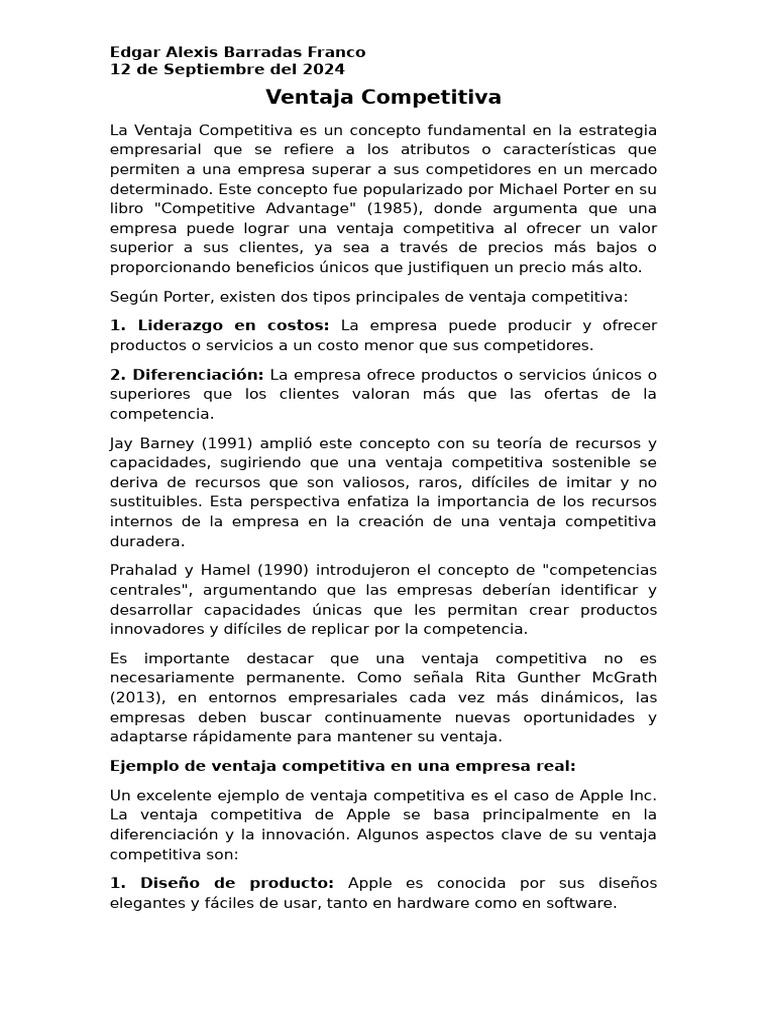 Edgar Alexis Barradas Franco
12 de Septiembre del 2024

Ventaja Competitiva

La Ventaja Competitiva es un concepto fundamental en la estrategia empresarial que se refiere a los atributos o características que permiten a una empresa superar a sus competidores en un mercado determinado. Este concepto fue popularizado por Michael Porter en su libro "Competitive Advantage" (1985), donde argumenta que una empresa puede lograr una ventaja competitiva al ofrecer un valor superior a sus clientes, ya sea a través de precios más bajos o proporcionando beneficios únicos que justifiquen un precio más alto.

Según Porter, existen dos tipos principales de ventaja competitiva:

1. Liderazgo en costos: La empresa puede producir y ofrecer productos o servicios a un costo menor que sus competidores.

2. Diferenciación: La empresa ofrece productos o servicios únicos o superiores que los clientes valoran más que las ofertas de la competencia.

Jay Barney (1991) amplió este concepto con su teoría de recursos y capacidades, sugiriendo que una ventaja competitiva sostenible se deriva de recursos que son valiosos, raros, difíciles de imitar y no sustituibles. Esta perspectiva enfatiza la importancia de los recursos internos de la empresa en la creación de una ventaja competitiva duradera.

Prahalad y Hamel (1990) introdujeron el concepto de "competencias centrales", argumentando que las empresas deberían identificar y desarrollar capacidades únicas que les permitan crear productos innovadores y difíciles de replicar por la competencia.

Es importante destacar que una ventaja competitiva no es necesariamente permanente. Como señala Rita Gunther McGrath (2013), en entornos empresariales cada vez más dinámicos, las empresas deben buscar continuamente nuevas oportunidades y adaptarse rápidamente para mantener su ventaja.

Ejemplo de ventaja competitiva en una empresa real:

Un excelente ejemplo de ventaja competitiva es el caso de Apple Inc. La ventaja competitiva de Apple se basa principalmente en la diferenciación y la innovación. Algunos aspectos clave de su ventaja competitiva son:

1. Diseño de producto: Apple es conocida por sus diseños elegantes y fáciles de usar, tanto en hardware como en software.